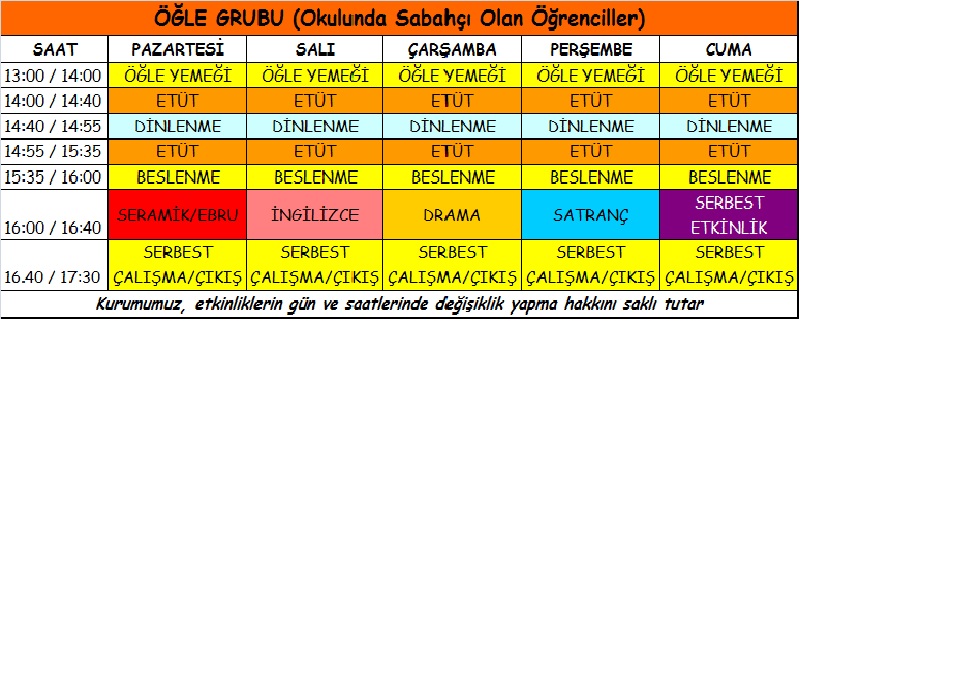 ÖĞLE GRUBU (Okulunda Sabahçı Olan Öğrenciller)

| SAAT | PAZARTESİ | SALI | ÇARŞAMBA | PERŞEMBE | CUMA |
|---|---|---|---|---|---|
| 13:00 / 14:00 | ÖĞLE YEMEĞİ | ÖĞLE YEMEĞİ | ÖĞLE YEMEĞİ | ÖĞLE YEMEĞİ | ÖĞLE YEMEĞİ |
| 14:00 / 14:40 | ETÜT | ETÜT | ETÜT | ETÜT | ETÜT |
| 14:40 / 14:55 | DİNLENME | DİNLENME | DİNLENME | DİNLENME | DİNLENME |
| 14:55 / 15:35 | ETÜT | ETÜT | ETÜT | ETÜT | ETÜT |
| 15:35 / 16:00 | BESLENME | BESLENME | BESLENME | BESLENME | BESLENME |
| 16:00 / 16:40 | SERAMİK/EBRU | İNGİLİZCE | DRAMA | SATRANÇ | SERBEST ETKİNLİK |
| 16.40 / 17:30 | SERBEST ÇALIŞMA/ÇIKIŞ | SERBEST ÇALIŞMA/ÇIKIŞ | SERBEST ÇALIŞMA/ÇIKIŞ | SERBEST ÇALIŞMA/ÇIKIŞ | SERBEST ÇALIŞMA/ÇIKIŞ |

Kurumumuz, etkinliklerin gün ve saatlerinde değişiklik yapma hakkını saklı tutar